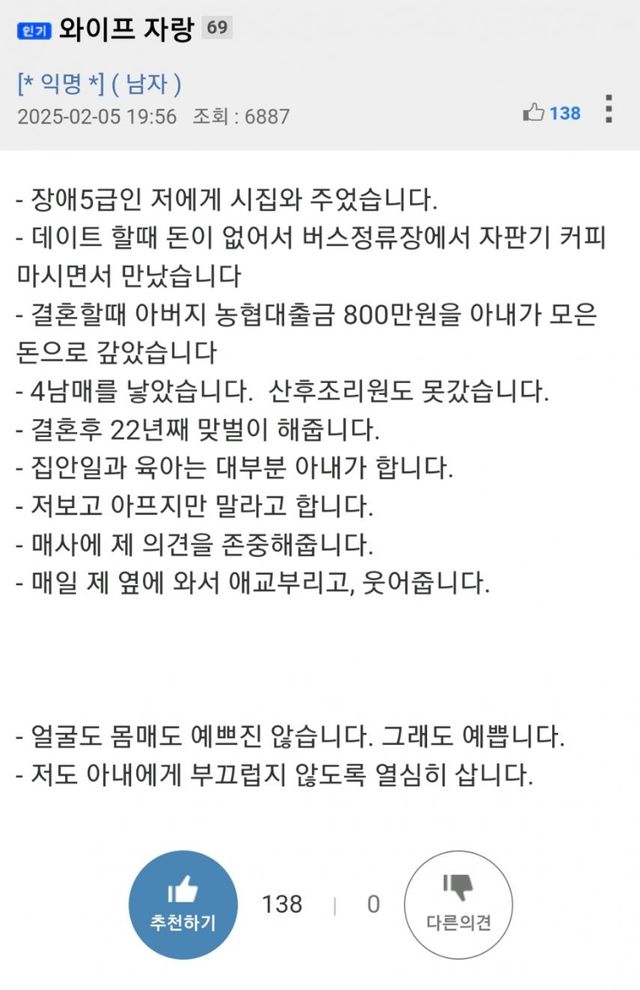 인기 와이프 자랑 69

[* 익명 *] ( 남자 )
2025-02-05 19:56 조회 : 6887 138

- 장애5급인 저에게 시집와 주었습니다.
- 데이트 할때 돈이 없어서 버스정류장에서 자판기 커피 마시면서 만났습니다
- 결혼할때 아버지 농협대출금 800만원을 아내가 모은 돈으로 갚았습니다
- 4남매를 낳았습니다. 산후조리원도 못갔습니다.
- 결혼후 22년째 맞벌이 해줍니다.
- 집안일과 육아는 대부분 아내가 합니다.
- 저보고 아프지만 말라고 합니다.
- 매사에 제 의견을 존중해줍니다.
- 매일 제 옆에 와서 애교부리고, 웃어줍니다.

- 얼굴도 몸매도 예쁘진 않습니다. 그래도 예쁩니다.
- 저도 아내에게 부끄럽지 않도록 열심히 삽니다.

추천하기 138 | 0 다른의견